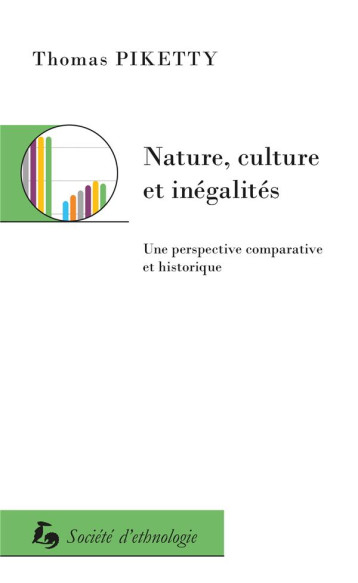 Thomas PIKETTY

Nature, culture et inégalités

Une perspective comparative et historique

Société d'ethnologie